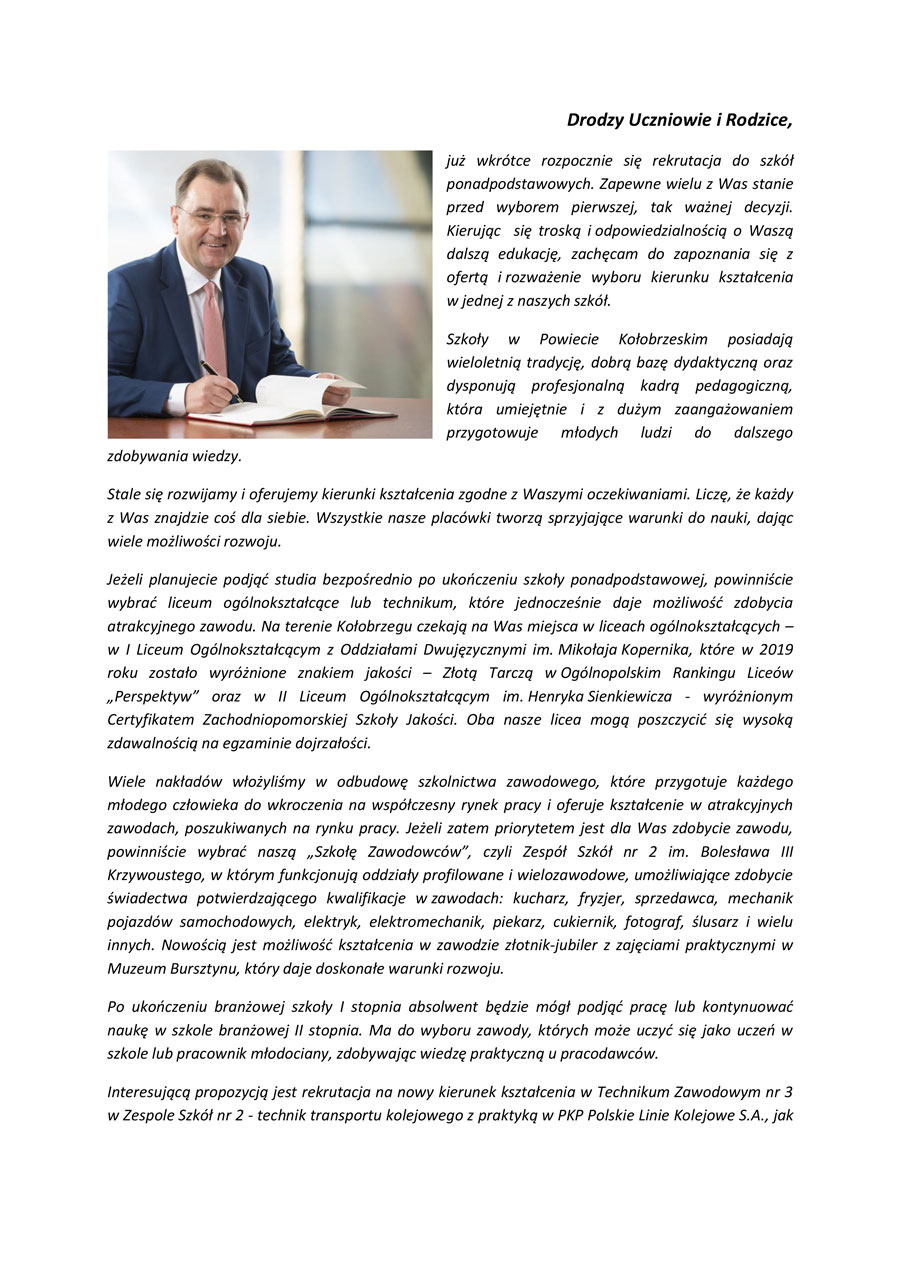 Drodzy Uczniowie i Rodzice,

już wkrótce rozpocznie się rekrutacja do szkół ponadpodstawowych. Zapewne wielu z Was stanie przed wyborem pierwszej, tak ważnej decyzji. Kierując się troską i odpowiedzialnością o Waszą dalszą edukację, zachęcam do zapoznania się z ofertą i rozważenie wyboru kierunku kształcenia w jednej z naszych szkół.

Szkoły w Powiecie Kołobrzeskim posiadają wieloletnią tradycję, dobrą bazę dydaktyczną oraz dysponują profesjonalną kadrą pedagogiczną, która umiejętnie i z dużym zaangażowaniem przygotowuje młodych ludzi do dalszego zdobywania wiedzy.

Stale się rozwijamy i oferujemy kierunki kształcenia zgodne z Waszymi oczekiwaniami. Liczę, że każdy z Was znajdzie coś dla siebie. Wszystkie nasze placówki tworzą sprzyjające warunki do nauki, dając wiele możliwości rozwoju.

Jeżeli planujecie podjąć studia bezpośrednio po ukończeniu szkoły ponadpodstawowej, powinniście wybrać liceum ogólnokształcące lub technikum, które jednocześnie daje możliwość zdobycia atrakcyjnego zawodu. Na terenie Kołobrzegu czekają na Was miejsca w liceach ogólnokształcących – w I Liceum Ogólnokształcącym z Oddziałami Dwujęzycznymi im. Mikołaja Kopernika, które w 2019 roku zostało wyróżnione znakiem jakości – Złotą Tarczą w Ogólnopolskim Rankingu Liceów „Perspektyw" oraz w II Liceum Ogólnokształcącym im. Henryka Sienkiewicza - wyróżnionym Certyfikatem Zachodniopomorskiej Szkoły Jakości. Oba nasze licea mogą poszczycić się wysoką zdawalnością na egzaminie dojrzałości.

Wiele nakładów włożyliśmy w odbudowę szkolnictwa zawodowego, które przygotuje każdego młodego człowieka do wkroczenia na współczesny rynek pracy i oferuje kształcenie w atrakcyjnych zawodach, poszukiwanych na rynku pracy. Jeżeli zatem priorytetem jest dla Was zdobycie zawodu, powinniście wybrać naszą „Szkołę Zawodowców", czyli Zespół Szkół nr 2 im. Bolesława III Krzywoustego, w którym funkcjonują oddziały profilowane i wielozawodowe, umożliwiające zdobycie świadectwa potwierdzającego kwalifikacje w zawodach: kucharz, fryzjer, sprzedawca, mechanik pojazdów samochodowych, elektryk, elektromechanik, piekarz, cukiernik, fotograf, ślusarz i wielu innych. Nowością jest możliwość kształcenia w zawodzie złotnik-jubiler z zajęciami praktycznymi w Muzeum Bursztynu, który daje doskonałe warunki rozwoju.

Po ukończeniu branżowej szkoły I stopnia absolwent będzie mógł podjąć pracę lub kontynuować naukę w szkole branżowej II stopnia. Ma do wyboru zawody, których może uczyć się jako uczeń w szkole lub pracownik młodociany, zdobywając wiedzę praktyczną u pracodawców.

Interesującą propozycją jest rekrutacja na nowy kierunek kształcenia w Technikum Zawodowym nr 3 w Zespole Szkół nr 2 - technik transportu kolejowego z praktyką w PKP Polskie Linie Kolejowe S.A., jak